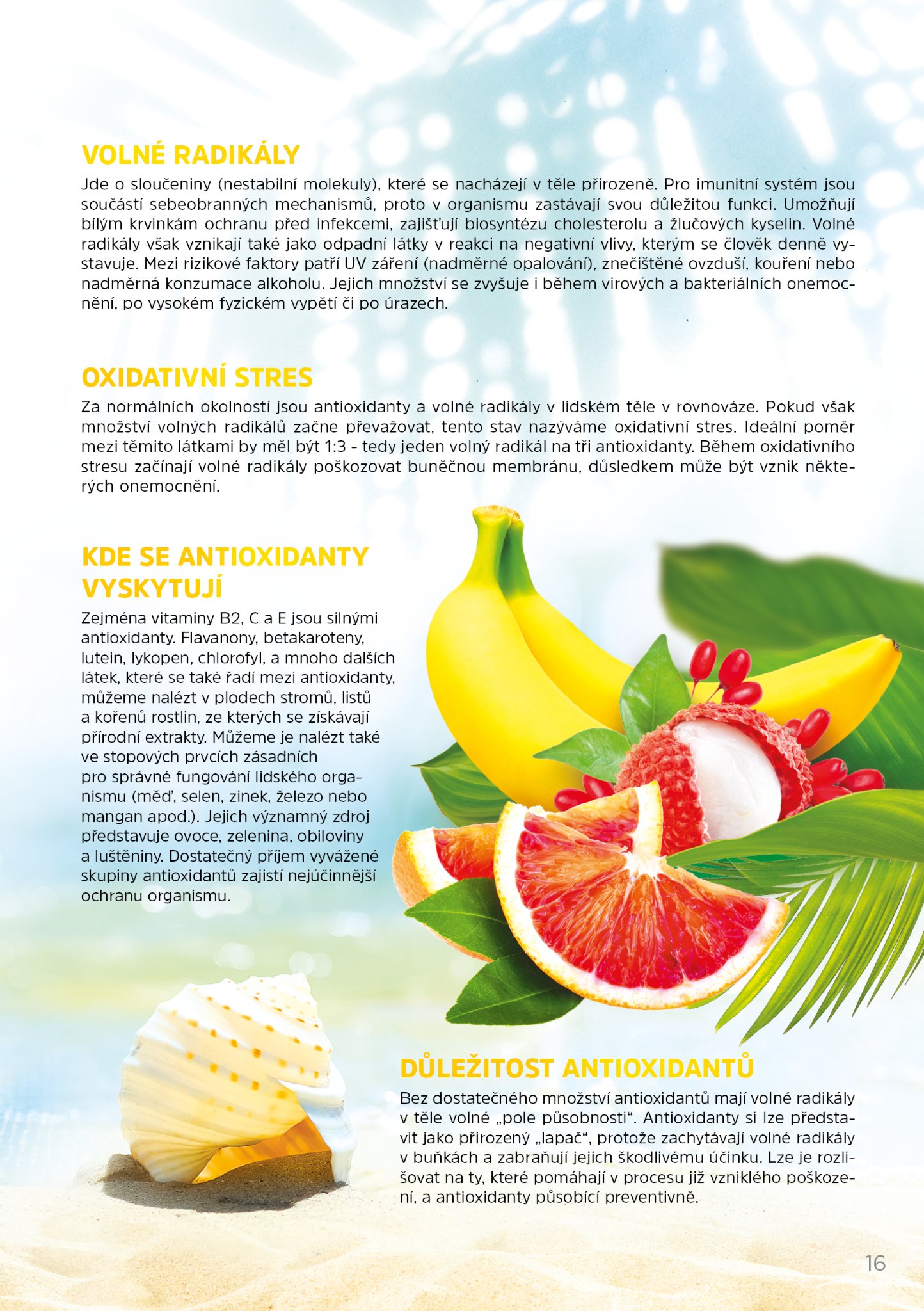 VOLNÉ RADIKÁLY

Jde o sloučeniny (nestabilní molekuly), které se nacházejí v těle přirozeně. Pro imunitní systém jsou součástí sebeobranných mechanismů, proto v organismu zastávají svou důležitou funkci. Umožňují bílým krvinkám ochranu před infekcemi, zajišťují biosyntézu cholesterolu a žlučových kyselin. Volné radikály však vznikají také jako odpadní látky v reakci na negativní vlivy, kterým se člověk denně vystavuje. Mezi rizikové faktory patří UV záření (nadměrné opalování), znečištěné ovzduší, kouření nebo nadměrná konzumace alkoholu. Jejich množství se zvyšuje i během virových a bakteriálních onemocnění, po vysokém fyzickém vypětí či po úrazech.

OXIDATIVNÍ STRES

Za normálních okolností jsou antioxidanty a volné radikály v lidském těle v rovnováze. Pokud však množství volných radikálů začne převažovat, tento stav nazýváme oxidativní stres. Ideální poměr mezi těmito látkami by měl být 1:3 - tedy jeden volný radikál na tři antioxidanty. Během oxidativního stresu začínají volné radikály poškozovat buněčnou membránu, důsledkem může být vznik některých onemocnění.

KDE SE ANTIOXIDANTY VYSKYTUJÍ

Zejména vitaminy B2, C a E jsou silnými antioxidanty. Flavanony, betakaroteny, lutein, lykopen, chlorofyl, a mnoho dalších látek, které se také řadí mezi antioxidanty, můžeme nalézt v plodech stromů, listů a kořenů rostlin, ze kterých se získávají přírodní extrakty. Můžeme je nalézt také ve stopových prvcích zásadních pro správné fungování lidského organismu (měď, selen, zinek, železo nebo mangan apod.). Jejich významný zdroj představuje ovoce, zelenina, obiloviny a luštěniny. Dostatečný příjem vyvážené skupiny antioxidantů zajistí nejúčinnější ochranu organismu.

DŮLEŽITOST ANTIOXIDANTŮ

Bez dostatečného množství antioxidantů mají volné radikály v těle volné „pole působnosti“. Antioxidanty si lze představit jako přirozený „lapač“, protože zachytávají volné radikály v buňkách a zabraňují jejich škodlivému účinku. Lze je rozlišovat na ty, které pomáhají v procesu již vzniklého poškození, a antioxidanty působící preventivně.

16